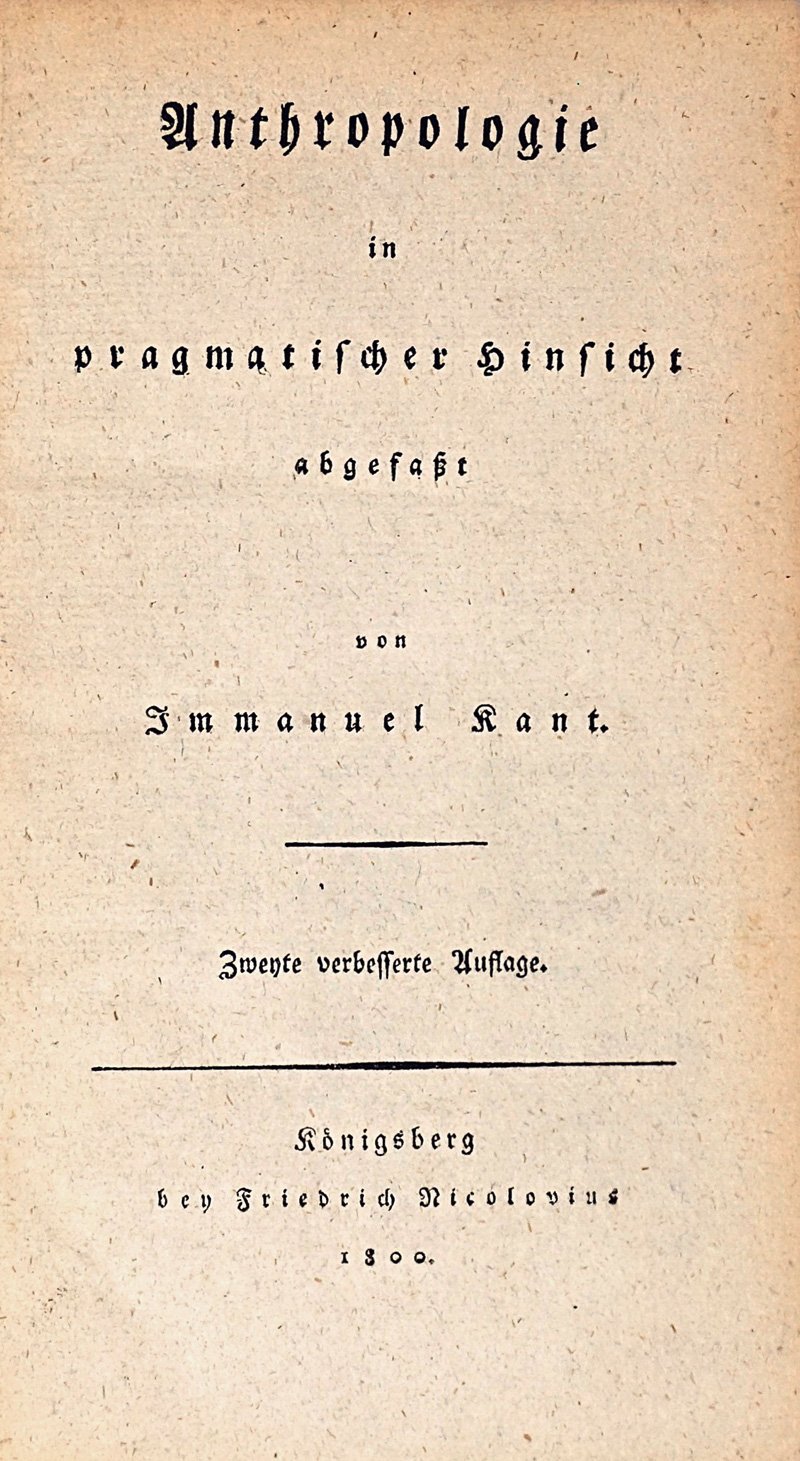 Anthropologie

in

pragmatischer Hinsicht

abgefaßt

von

Immanuel Kant.

Zweyte verbesserte Auflage.

Königsberg
bey Friedrich Nicolovius
1800.